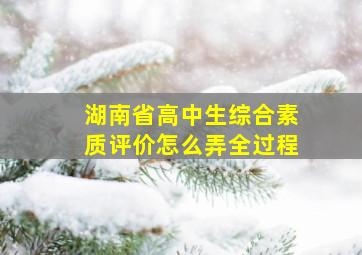 湖南省高中生综合素质评价怎么弄全过程